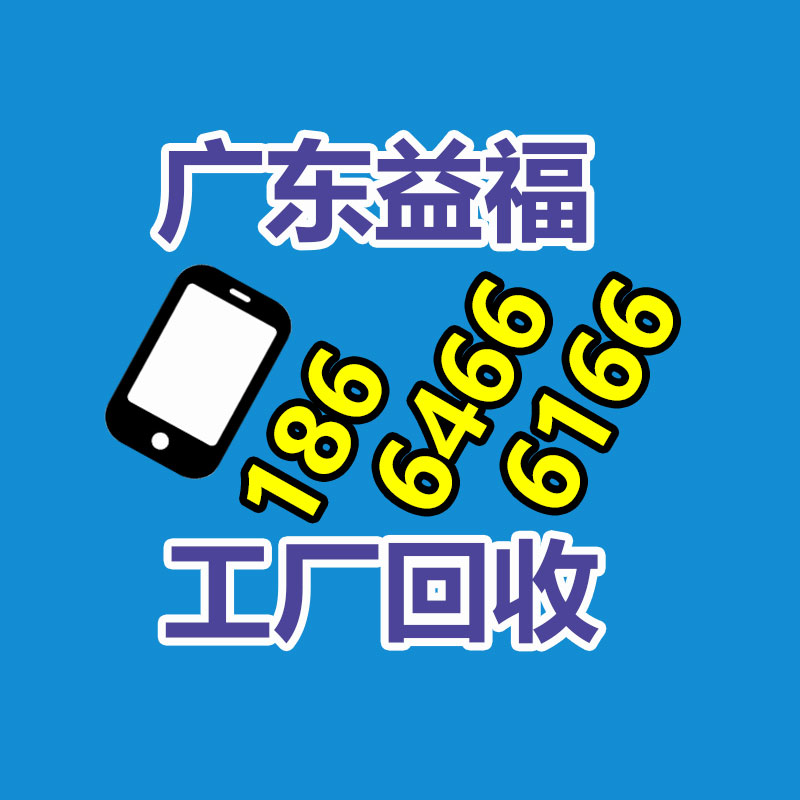 广东益福

186
6466
6166

工厂回收